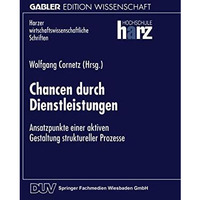 GABLER EDITION WISSENSCHAFT

Harzer wirtschaftswissenschaftliche Schriften

HOCHSCHULE harz

Wolfgang Cornetz (Hrsg.)

Chancen durch Dienstleistungen

Ansatzpunkte einer aktiven Gestaltung struktureller Prozesse

DUV Springer Fachmedien Wiesbaden GmbH